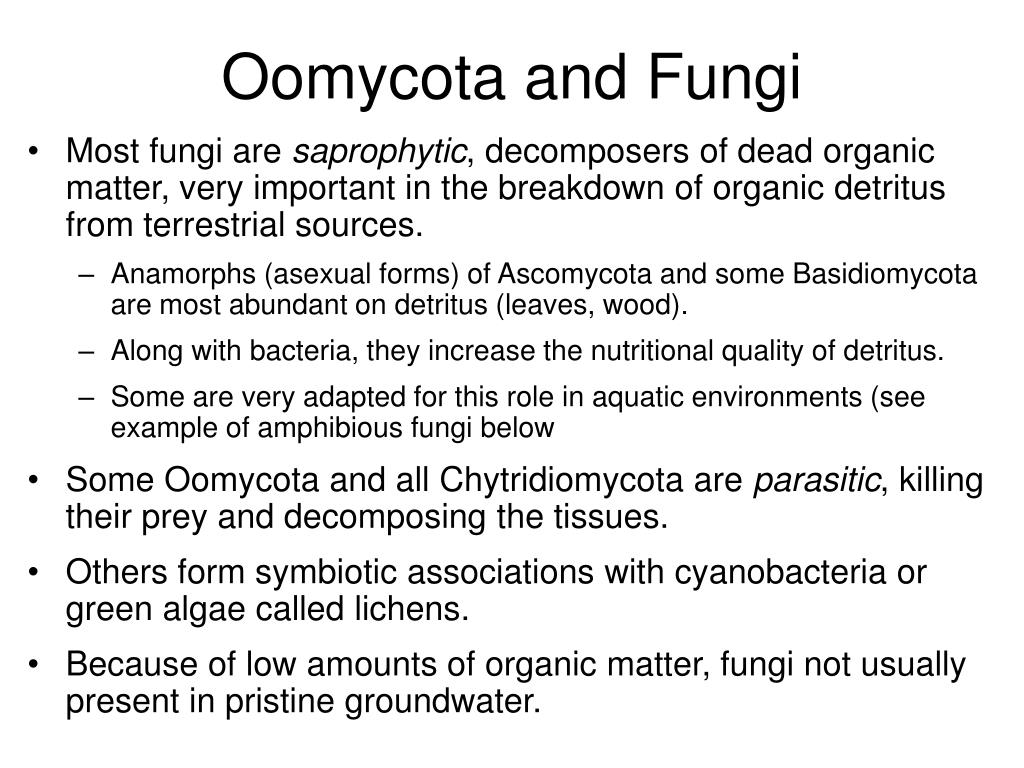 Oomycota and Fungi

• Most fungi are saprophytic, decomposers of dead organic matter, very important in the breakdown of organic detritus from terrestrial sources.

– Anamorphs (asexual forms) of Ascomycota and some Basidiomycota are most abundant on detritus (leaves, wood).

– Along with bacteria, they increase the nutritional quality of detritus.

– Some are very adapted for this role in aquatic environments (see example of amphibious fungi below

• Some Oomycota and all Chytridiomycota are parasitic, killing their prey and decomposing the tissues.

• Others form symbiotic associations with cyanobacteria or green algae called lichens.

• Because of low amounts of organic matter, fungi not usually present in pristine groundwater.